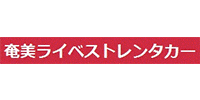 奄美ライベストレンタカー